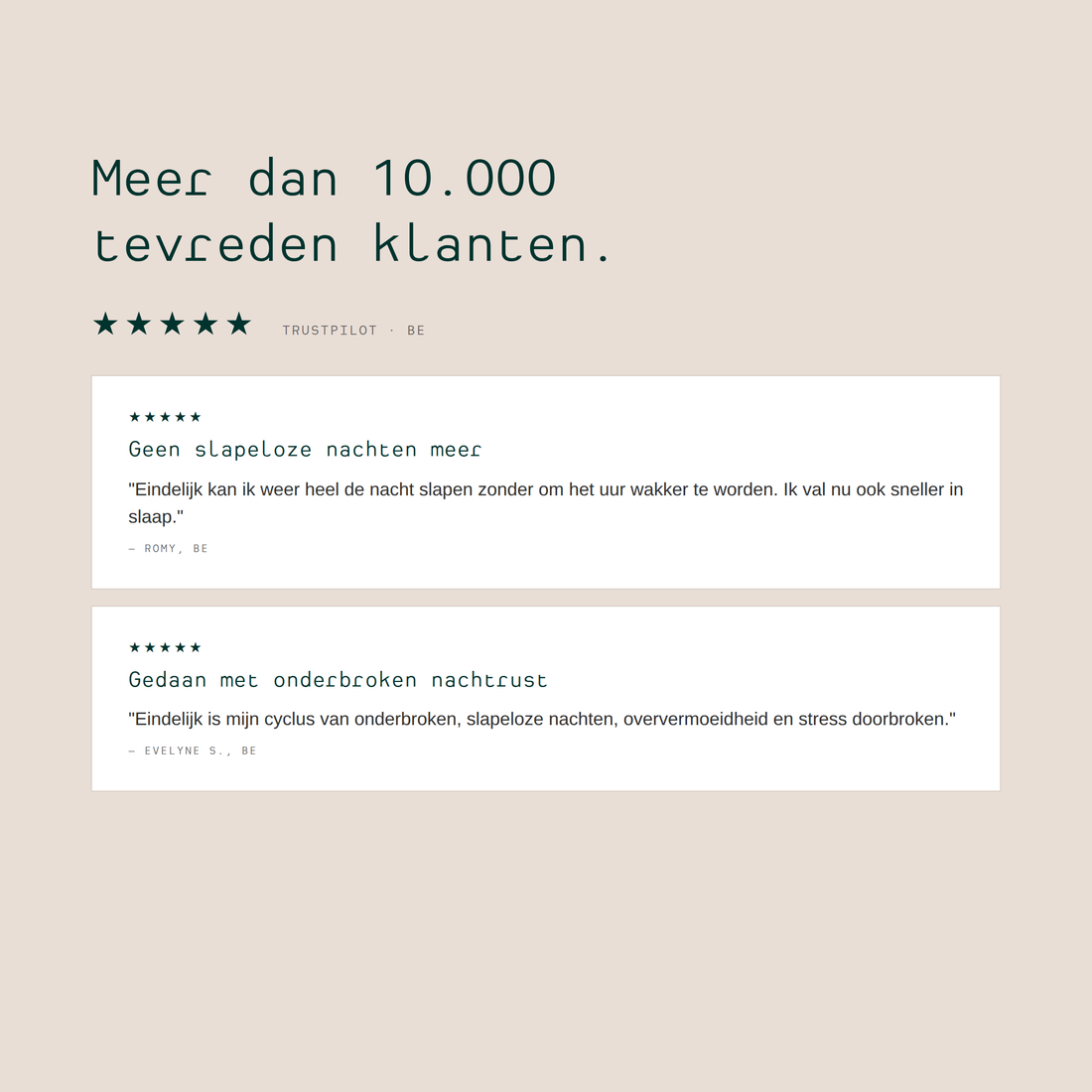 Meer dan 10.000 tevreden klanten.

★★★★★ TRUSTPILOT · BE

★★★★★

Geen slapeloze nachten meer

"Eindelijk kan ik weer heel de nacht slapen zonder om het uur wakker te worden. Ik val nu ook sneller in slaap."

— ROMY, BE

★★★★★

Gedaan met onderbroken nachtrust

"Eindelijk is mijn cyclus van onderbroken, slapeloze nachten, oververmoeidheid en stress doorbroken."

— EVELYNE S., BE